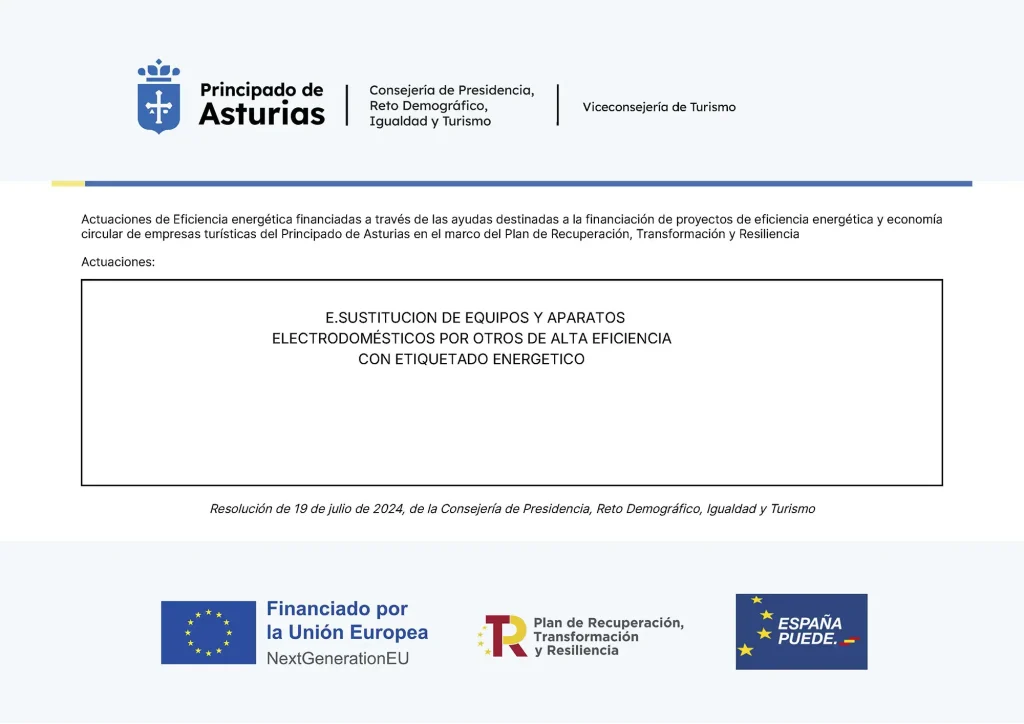 Principado de Asturias

Consejería de Presidencia, Reto Demográfico, Igualdad y Turismo

Viceconsejería de Turismo

Actuaciones de Eficiencia energética financiadas a través de las ayudas destinadas a la financiación de proyectos de eficiencia energética y economía circular de empresas turísticas del Principado de Asturias en el marco del Plan de Recuperación, Transformación y Resiliencia

Actuaciones:

E.SUSTITUCION DE EQUIPOS Y APARATOS ELECTRODOMÉSTICOS POR OTROS DE ALTA EFICIENCIA CON ETIQUETADO ENERGETICO

Resolución de 19 de julio de 2024, de la Consejería de Presidencia, Reto Demográfico, Igualdad y Turismo

Financiado por la Unión Europea
NextGenerationEU

Plan de Recuperación, Transformación y Resiliencia

ESPAÑA PUEDE.